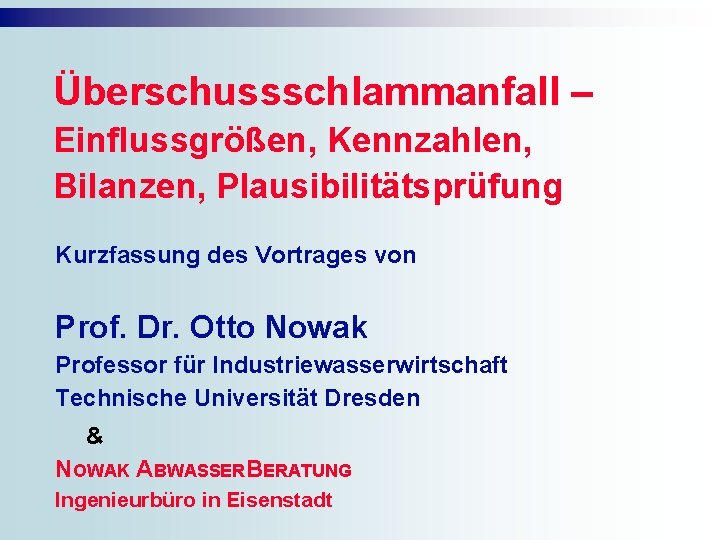 Überschussschlammanfall –
Einflussgrößen, Kennzahlen, Bilanzen, Plausibilitätsprüfung

Kurzfassung des Vortrages von

Prof. Dr. Otto Nowak
Professor für Industriewasserwirtschaft
Technische Universität Dresden

&

NOWAK ABWASSERBERATUNG
Ingenieurbüro in Eisenstadt